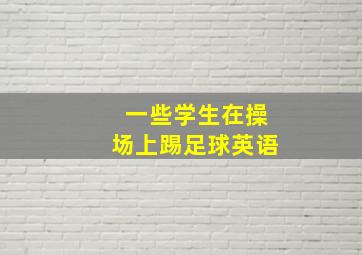 一些学生在操场上踢足球英语